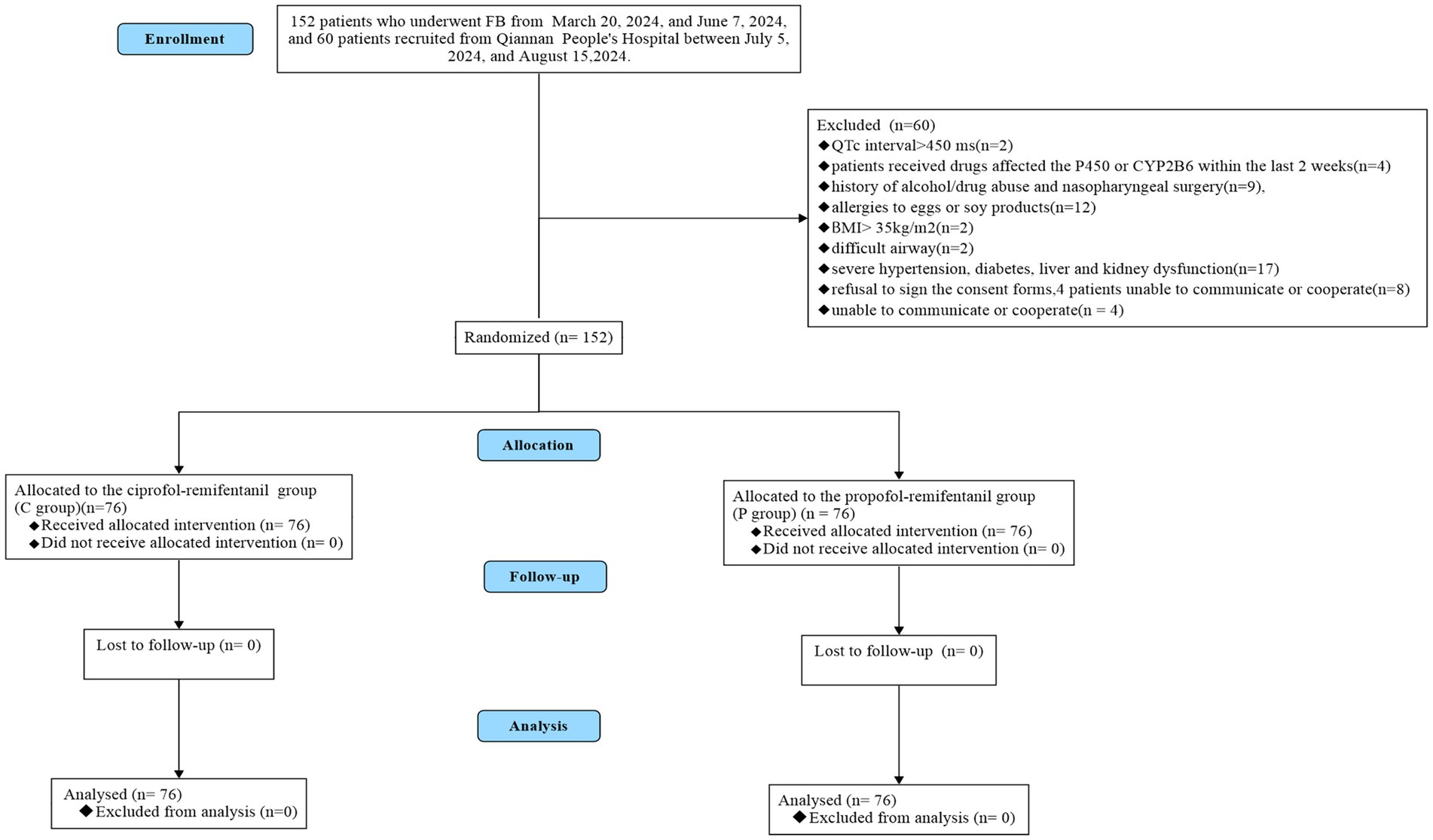 Enrollment

152 patients who underwent FB from March 20, 2024, and June 7, 2024, and 60 patients recruited from Qiannan People's Hospital between July 5, 2024, and August 15,2024.

Excluded (n=60)
◆QTc interval>450 ms(n=2)
◆patients received drugs affected the P450 or CYP2B6 within the last 2 weeks(n=4)
◆history of alcohol/drug abuse and nasopharyngeal surgery(n=9),
◆allergies to eggs or soy products(n=12)
◆BMI> 35kg/m2(n=2)
◆difficult airway(n=2)
◆severe hypertension, diabetes, liver and kidney dysfunction(n=17)
◆refusal to sign the consent forms,4 patients unable to communicate or cooperate(n=8)
◆unable to communicate or cooperate(n = 4)

Randomized (n= 152)

Allocation

Allocated to the ciprofol-remifentanil group (C group)(n=76)
◆Received allocated intervention (n= 76)
◆Did not receive allocated intervention (n= 0)

Allocated to the propofol-remifentanil group (P group) (n = 76)
◆Received allocated intervention (n= 76)
◆Did not receive allocated intervention (n= 0)

Follow-up

Lost to follow-up (n= 0)

Lost to follow-up (n= 0)

Analysis

Analysed (n= 76)
◆Excluded from analysis (n=0)

Analysed (n= 76)
◆Excluded from analysis (n= 0)